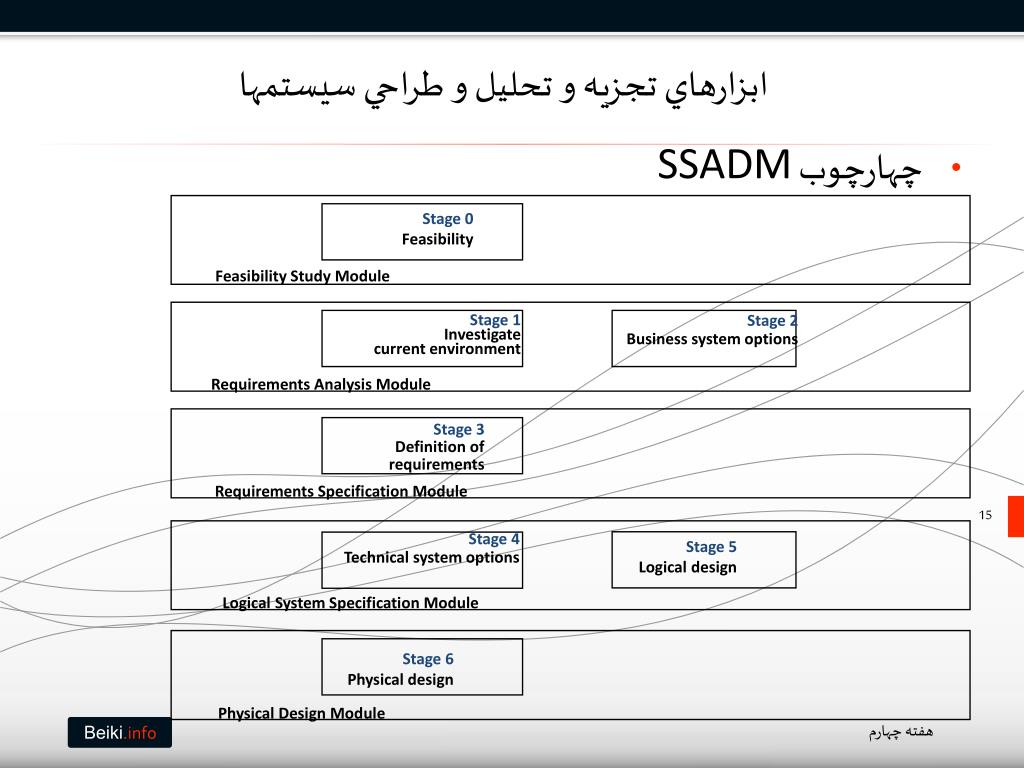 ابزارهاي تجزيه و تحليل و طراحي سيستمها

• چهارچوب SSADM

Stage 0
Feasibility

Feasibility Study Module

Stage 1
Investigate current environment

Stage 2
Business system options

Requirements Analysis Module

Stage 3
Definition of requirements

Requirements Specification Module

15

Stage 4
Technical system options

Stage 5
Logical design

Logical System Specification Module

Stage 6
Physical design

Physical Design Module

Beiki.info

هفته چهارم